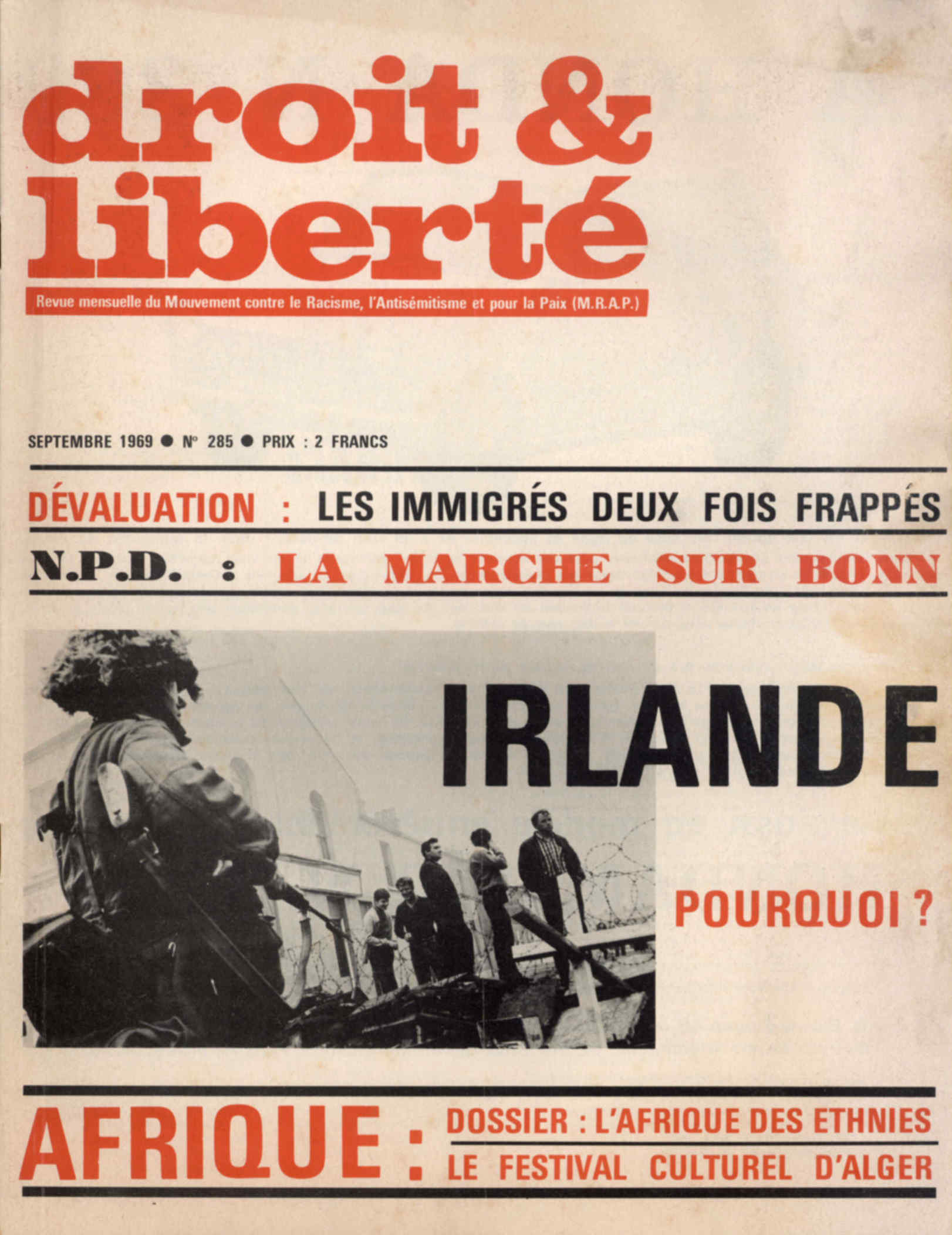 droit & liberté

Revue mensuelle du Mouvement contre le Racisme, l'Antisémitisme et pour la Paix (M.R.A.P.)

SEPTEMBRE 1969 ● N° 285 ● PRIX : 2 FRANCS

DÉVALUATION : LES IMMIGRÉS DEUX FOIS FRAPPÉS

N.P.D. : LA MARCHE SUR BONN

IRLANDE

POURQUOI ?

AFRIQUE : DOSSIER : L'AFRIQUE DES ETHNIES

LE FESTIVAL CULTUREL D'ALGER